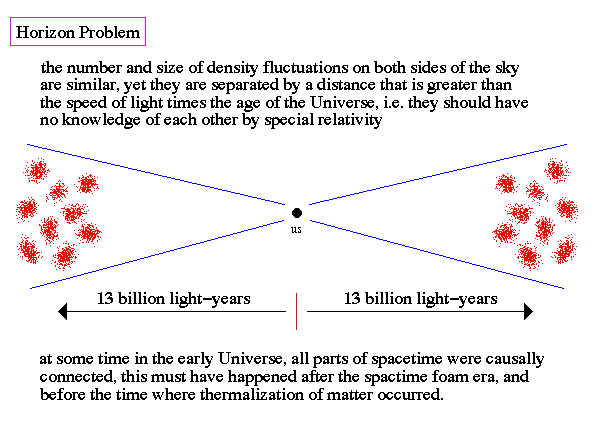 Horizon Problem

the number and size of density fluctuations on both sides of the sky are similar, yet they are separated by a distance that is greater than the speed of light times the age of the Universe, i.e. they should have no knowledge of each other by special relativity

us

13 billion light–years

13 billion light–years

at some time in the early Universe, all parts of spacetime were causally connected, this must have happened after the spactime foam era, and before the time where thermalization of matter occurred.